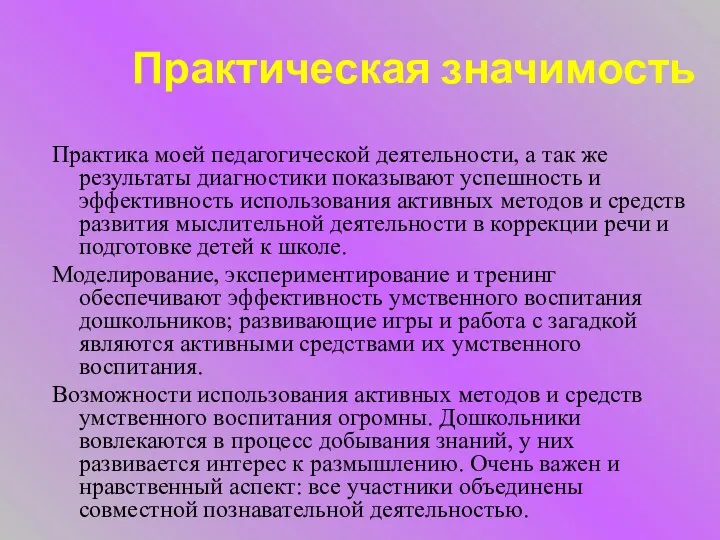 Практическая значимость

Практика моей педагогической деятельности, а так же результаты диагностики показывают успешность и эффективность использования активных методов и средств развития мыслительной деятельности в коррекции речи и подготовке детей к школе.

Моделирование, экспериментирование и тренинг обеспечивают эффективность умственного воспитания дошкольников; развивающие игры и работа с загадкой являются активными средствами их умственного воспитания.

Возможности использования активных методов и средств умственного воспитания огромны. Дошкольники вовлекаются в процесс добывания знаний, у них развивается интерес к размышлению. Очень важен и нравственный аспект: все участники объединены совместной познавательной деятельностью.